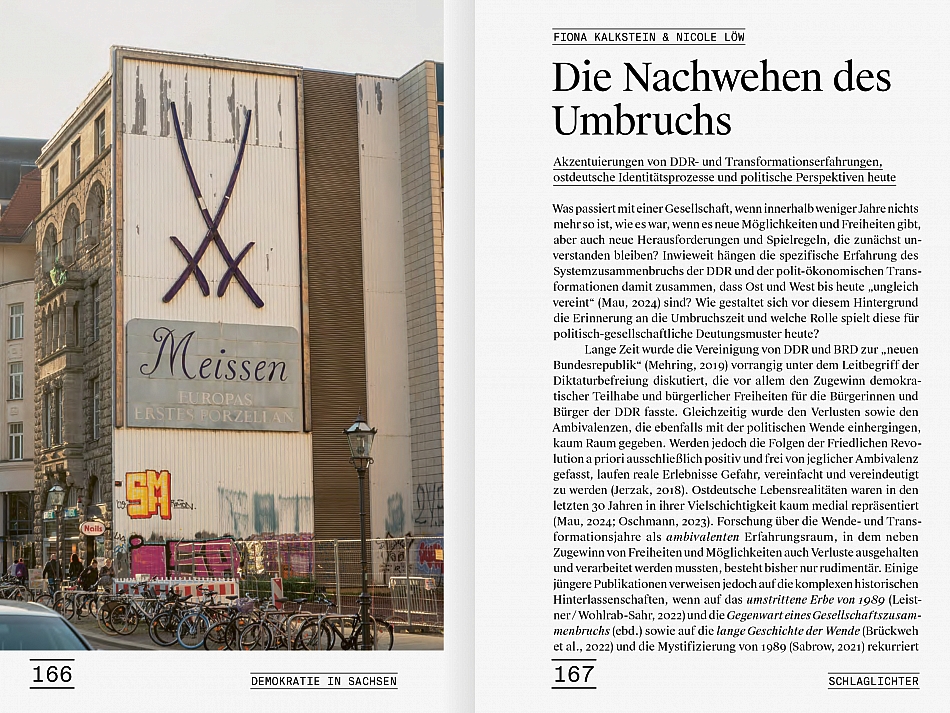 Meissen
EUROPAS
ERSTES PORZELLAN

SM

Nails

166

DEMOKRATIE IN SACHSEN

FIONA KALKSTEIN & NICOLE LÖW

Die Nachwehen des Umbruchs

Akzentuierungen von DDR- und Transformationserfahrungen, ostdeutsche Identitätsprozesse und politische Perspektiven heute

Was passiert mit einer Gesellschaft, wenn innerhalb weniger Jahre nichts mehr so ist, wie es war, wenn es neue Möglichkeiten und Freiheiten gibt, aber auch neue Herausforderungen und Spielregeln, die zunächst unverstanden bleiben? Inwieweit hängen die spezifische Erfahrung des Systemzusammenbruchs der DDR und der polit-ökonomischen Transformationen damit zusammen, dass Ost und West bis heute „ungleich vereint“ (Mau, 2024) sind? Wie gestaltet sich vor diesem Hintergrund die Erinnerung an die Umbruchszeit und welche Rolle spielt diese für politisch-gesellschaftliche Deutungsmuster heute?

Lange Zeit wurde die Vereinigung von DDR und BRD zur „neuen Bundesrepublik“ (Mehring, 2019) vorrangig unter dem Leitbegriff der Diktaturbefreiung diskutiert, die vor allem den Zugewinn demokratischer Teilhabe und bürgerlicher Freiheiten für die Bürgerinnen und Bürger der DDR fasste. Gleichzeitig wurde den Verlusten sowie den Ambivalenzen, die ebenfalls mit der politischen Wende einhergingen, kaum Raum gegeben. Werden jedoch die Folgen der Friedlichen Revolution a priori ausschließlich positiv und frei von jeglicher Ambivalenz gefasst, laufen reale Erlebnisse Gefahr, vereinfacht und vereindeutigt zu werden (Jerzak, 2018). Ostdeutsche Lebensrealitäten waren in den letzten 30 Jahren in ihrer Vielschichtigkeit kaum medial repräsentiert (Mau, 2024; Oschmann, 2023). Forschung über die Wende- und Transformationsjahre als ambivalenten Erfahrungsraum, in dem neben Zugewinn von Freiheiten und Möglichkeiten auch Verluste ausgehalten und verarbeitet werden mussten, besteht bisher nur rudimentär. Einige jüngere Publikationen verweisen jedoch auf die komplexen historischen Hinterlassenschaften, wenn auf das umstrittene Erbe von 1989 (Leistner / Wohlrab-Sahr, 2022) und die Gegenwart eines Gesellschaftszusammenbruchs (ebd.) sowie auf die lange Geschichte der Wende (Brückweh et al., 2022) und die Mystifizierung von 1989 (Sabrow, 2021) rekurriert

167

SCHLAGLICHTER